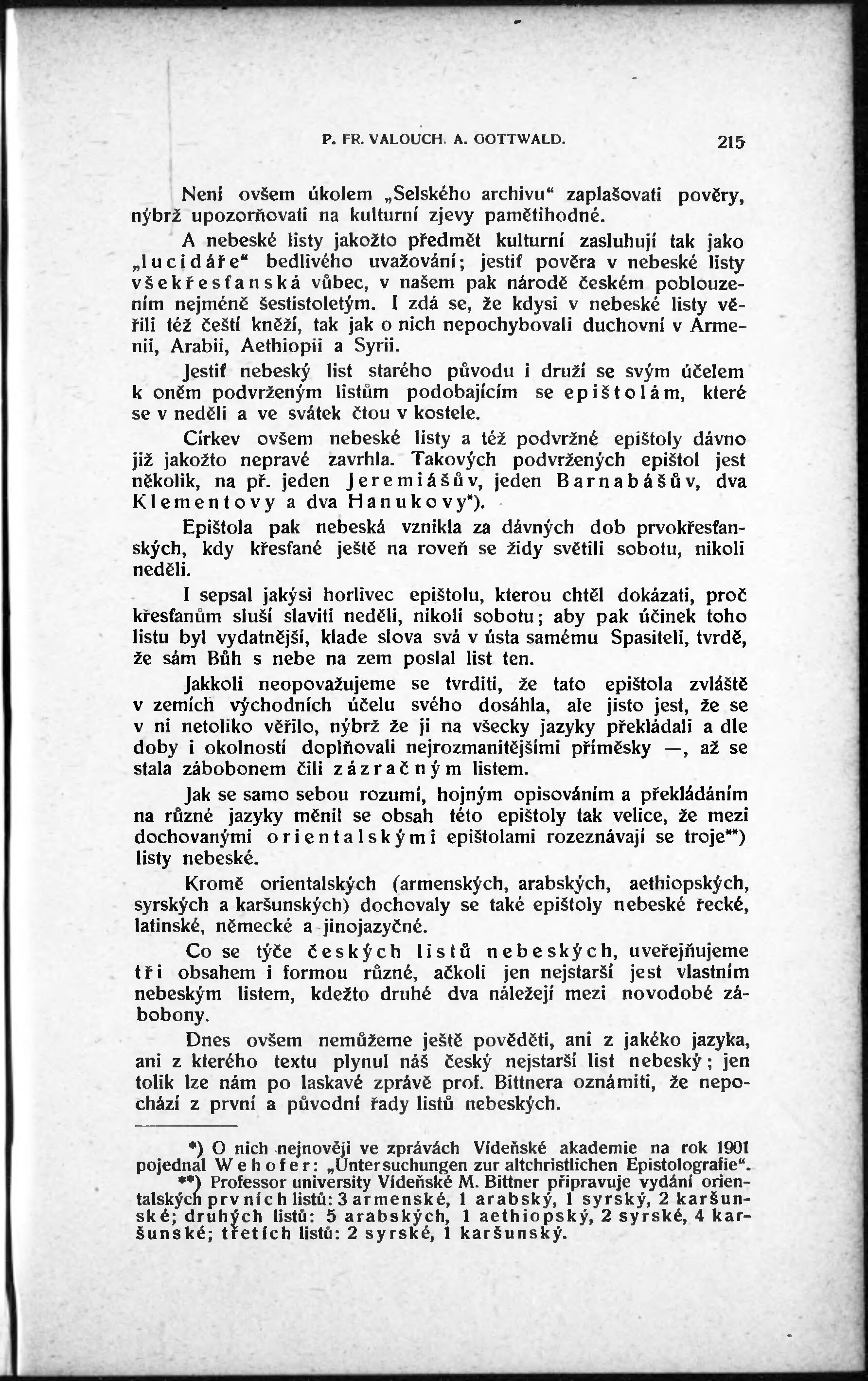 P. FR. VALOUCH. A. GOTTWALD. 215

Není ovšem úkolem „Selského archivu“ zaplašovati pověry, nýbrž upozorňovati na kulturní zjevy pamětihodné.

A nebeské listy jakožto předmět kulturní zasluhují tak jako „lucidáře“ bedlivého uvažování; jestiť pověra v nebeské listy všekřesťanská vůbec, v našem pak národě českém poblouzením nejméně šestistoletým. I zdá se, že kdysi v nebeské listy věřili též čeští kněží, tak jak o nich nepochybovali duchovní v Armenii, Arabii, Aethiopii a Syrii.

Jestiť nebeský list starého původu i druží se svým účelem k oněm podvrženým listům podobajícím se epištolám, které se v neděli a ve svátek čtou v kostele.

Církev ovšem nebeské listy a též podvržné epištoly dávno již jakožto nepravé zavrhla. Takových podvržených epištol jest několik, na př. jeden Jeremiášův, jeden Barnabášův, dva Klementovy a dva Hanukovy*).

Epištola pak nebeská vznikla za dávných dob prvokřesťanských, kdy křesťané ještě na roveň se židy světili sobotu, nikoli neděli.

I sepsal jakýsi horlivec epištolu, kterou chtěl dokázati, proč křesťanům sluší slaviti neděli, nikoli sobotu; aby pak účinek toho listu byl vydatnější, klade slova svá v ústa samému Spasiteli, tvrdě, že sám Bůh s nebe na zem poslal list ten.

Jakkoli neopovažujeme se tvrditi, že tato epištola zvláště v zemích východních účelu svého dosáhla, ale jisto jest, že se v ni netoliko věřilo, nýbrž že ji na všecky jazyky překládali a dle doby i okolností doplňovali nejrozmanitějšími příměsky —, až se stala zábobonem čili zázračným listem.

Jak se samo sebou rozumí, hojným opisováním a překládáním na různé jazyky měnil se obsah této epištoly tak velice, že mezi dochovanými orientalskými epištolami rozeznávají se troje**) listy nebeské.

Kromě orientalských (armenských, arabských, aethiopských, syrských a karšunských) dochovaly se také epištoly nebeské řecké, latinské, německé a jinojazyčné.

Co se týče českých listů nebeských, uveřejňujeme tři obsahem i formou různé, ačkoli jen nejstarší jest vlastním nebeským listem, kdežto druhé dva náležejí mezi novodobé zábobony.

Dnes ovšem nemůžeme ještě pověděti, ani z jakého jazyka, ani z kterého textu plynul náš český nejstarší list nebeský; jen tolik lze nám po laskavé zprávě prof. Bittnera oznámiti, že nepochází z první a původní řady listů nebeských.

*) O nich nejnověji ve zprávách Vídeňské akademie na rok 1901 pojednal Wehofer: „Untersuchungen zur altchristlichen Epistolografie“.
**) Professor university Vídeňské M. Bittner připravuje vydání orientalských prvních listů: 3 armenské, 1 arabský, 1 syrský, 2 karšunské; druhých listů: 5 arabských, 1 aethiopský, 2 syrské, 4 karšunské; třetích listů: 2 syrské, 1 karšunský.